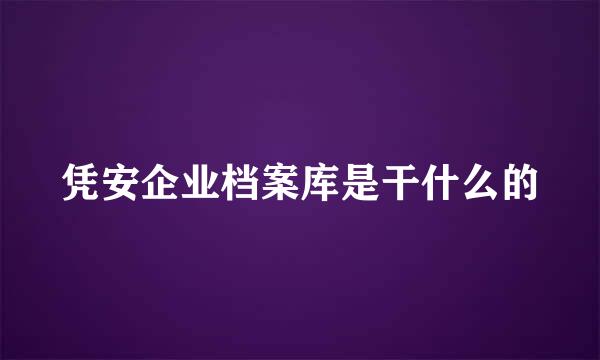 凭安企业档案库是干什么的